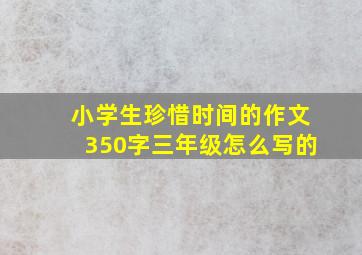 小学生珍惜时间的作文350字三年级怎么写的